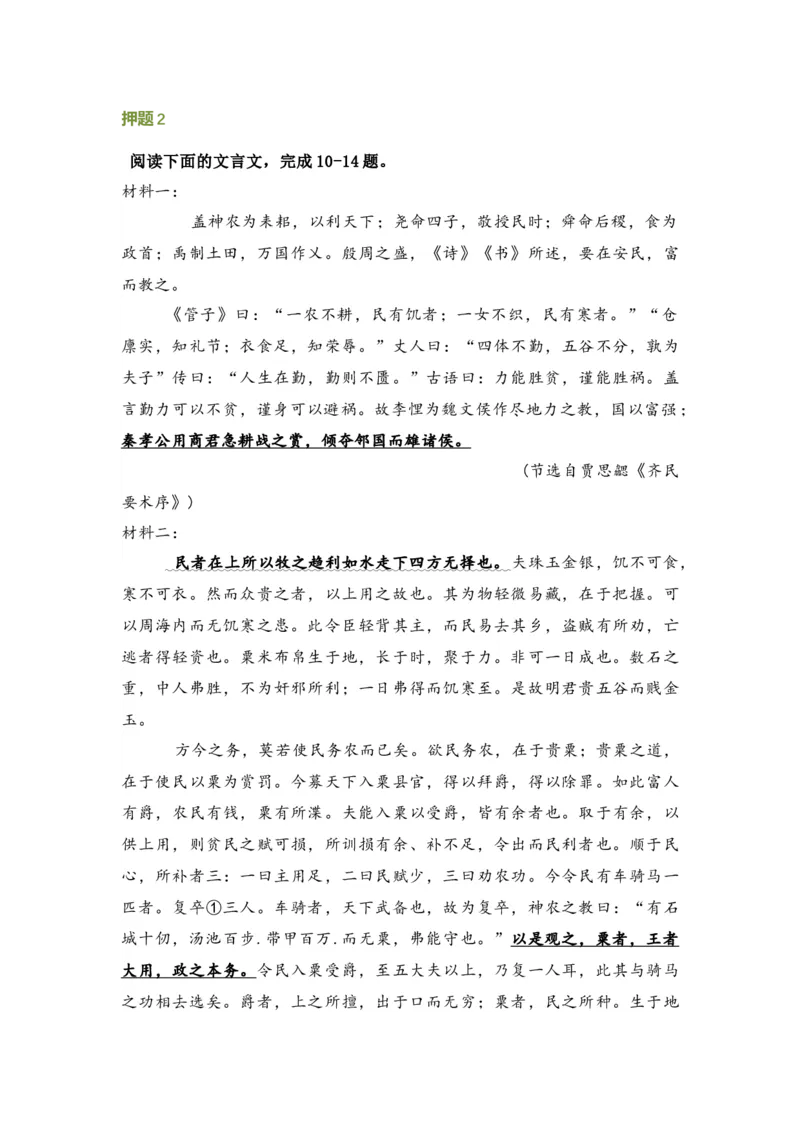 押题2

阅读下面的文言文，完成10-14题。

材料一：

盖神农为耒耜，以利天下；尧命四子，敬授民时；舜命后稷，食为政首；禹制土田，万国作乂。殷周之盛，《诗》《书》所述，要在安民，富而教之。

《管子》曰：“一农不耕，民有饥者；一女不织，民有寒者。”“仓廪实，知礼节；衣食足，知荣辱。”丈人曰：“四体不勤，五谷不分，孰为夫子”传曰：“人生在勤，勤则不匮。”古语曰：力能胜贫，谨能胜祸。盖言勤力可以不贫，谨身可以避祸。故李悝为魏文侯作尽地力之教，国以富强；秦孝公用商君急耕战之赏，倾夺邻国而雄诸侯。

（节选自贾思勰《齐民要术序》）

材料二：

民者在上所以牧之趋利如水走下四方无择也。夫珠玉金银，饥不可食，寒不可衣。然而众贵之者，以上用之故也。其为物轻微易藏，在于把握。可以周海内而无饥寒之患。此令臣轻背其主，而民易去其乡，盗贼有所劝，亡逃者得轻资也。粟米布帛生于地，长于时，聚于力。非可一日成也。数石之重，中人弗胜，不为奸邪所利；一日弗得而饥寒至。是故明君贵五谷而贱金玉。

方今之务，莫若使民务农而已矣。欲民务农，在于贵粟；贵粟之道，在于使民以粟为赏罚。今募天下入粟县官，得以拜爵，得以除罪。如此富人有爵，农民有钱，粟有所渫。夫能入粟以受爵，皆有余者也。取于有余，以供上用，则贫民之赋可损，所训损有余、补不足，令出而民利者也。顺于民心，所补者三：一曰主用足，二曰民赋少，三曰劝农功。今令民有车骑马一匹者。复卒①三人。车骑者，天下武备也，故为复卒，神农之教曰：“有石城十仞，汤池百步.带甲百万.而无粟，弗能守也。”以是观之，粟者，王者大用，政之本务。令民入粟受爵，至五大夫以上，乃复一人耳，此其与骑马之功相去远矣。爵者，上之所擅，出于口而无穷；粟者，民之所种。生于地